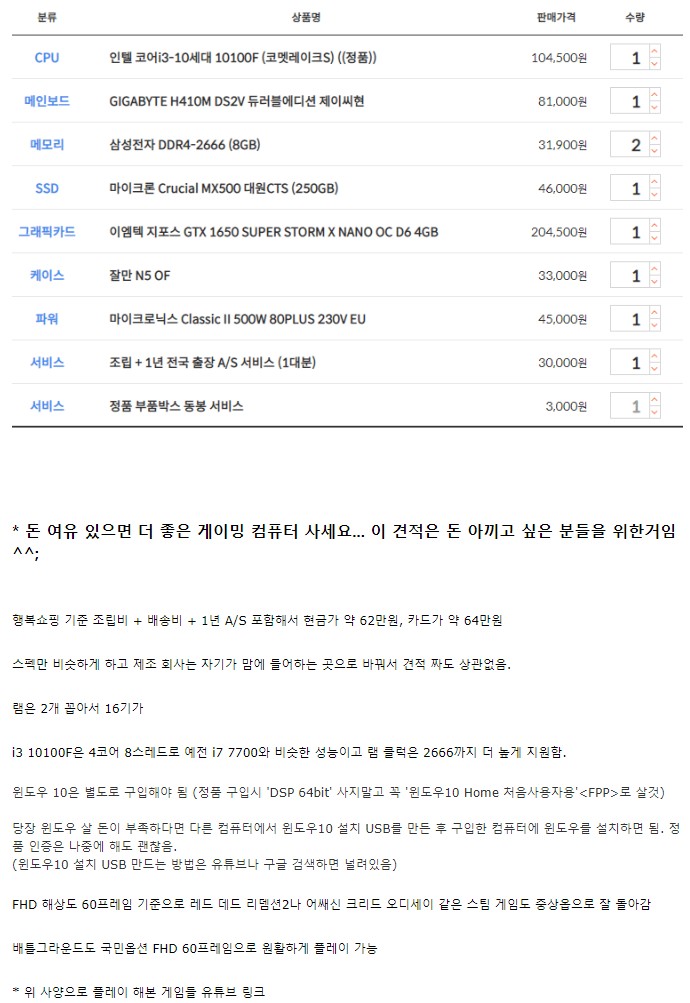 | 분류 | 상품명 | 판매가격 | 수량 |
|---|---|---|---|
| CPU | 인텔 코어i3-10세대 10100F (코멧레이크S) ((정품)) | 104,500원 | 1 |
| 메인보드 | GIGABYTE H410M DS2V 듀러블에디션 제이씨현 | 81,000원 | 1 |
| 메모리 | 삼성전자 DDR4-2666 (8GB) | 31,900원 | 2 |
| SSD | 마이크론 Crucial MX500 대원CTS (250GB) | 46,000원 | 1 |
| 그래픽카드 | 이엠텍 지포스 GTX 1650 SUPER STORM X NANO OC D6 4GB | 204,500원 | 1 |
| 케이스 | 잘만 N5 OF | 33,000원 | 1 |
| 파워 | 마이크로닉스 Classic II 500W 80PLUS 230V EU | 45,000원 | 1 |
| 서비스 | 조립 + 1년 전국 출장 A/S 서비스 (1대분) | 30,000원 | 1 |
| 서비스 | 정품 부품박스 동봉 서비스 | 3,000원 | 1 |

* 돈 여유 있으면 더 좋은 게이밍 컴퓨터 사세요... 이 견적은 돈 아끼고 싶은 분들을 위한거임 ^^;

행복쇼핑 기준 조립비 + 배송비 + 1년 A/S 포함해서 현금가 약 62만원, 카드가 약 64만원

스펙만 비슷하게 하고 제조 회사는 자기가 맘에 들어하는 곳으로 바꿔서 견적 짜도 상관없음.

램은 2개 꼽아서 16기가

i3 10100F은 4코어 8스레드로 예전 i7 7700와 비슷한 성능이고 램 클럭은 2666까지 더 높게 지원함.

윈도우 10은 별도로 구입해야 됨 (정품 구입시 'DSP 64bit' 사지말고 꼭 '윈도우10 Home 처음사용자용'<FPP>로 살것)

당장 윈도우 살 돈이 부족하다면 다른 컴퓨터에서 윈도우10 설치 USB를 만든 후 구입한 컴퓨터에 윈도우를 설치하면 됨. 정품 인증은 나중에 해도 괜찮음.
(윈도우10 설치 USB 만드는 방법은 유튜브나 구글 검색하면 널려있음)

FHD 해상도 60프레임 기준으로 레드 데드 리뎀션2나 어쌔신 크리드 오디세이 같은 스팀 게임도 중상옵으로 잘 돌아감

배틀그라운드도 국민옵션 FHD 60프레임으로 원활하게 플레이 가능

* 위 사양으로 플레이 해본 게임들 유튜브 링크